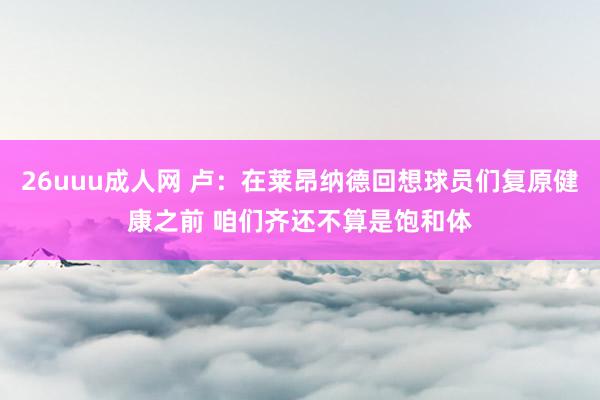 26uuu成人网 卢：在莱昂纳德回想球员们复原健康之前 咱们齐还不算是饱和体